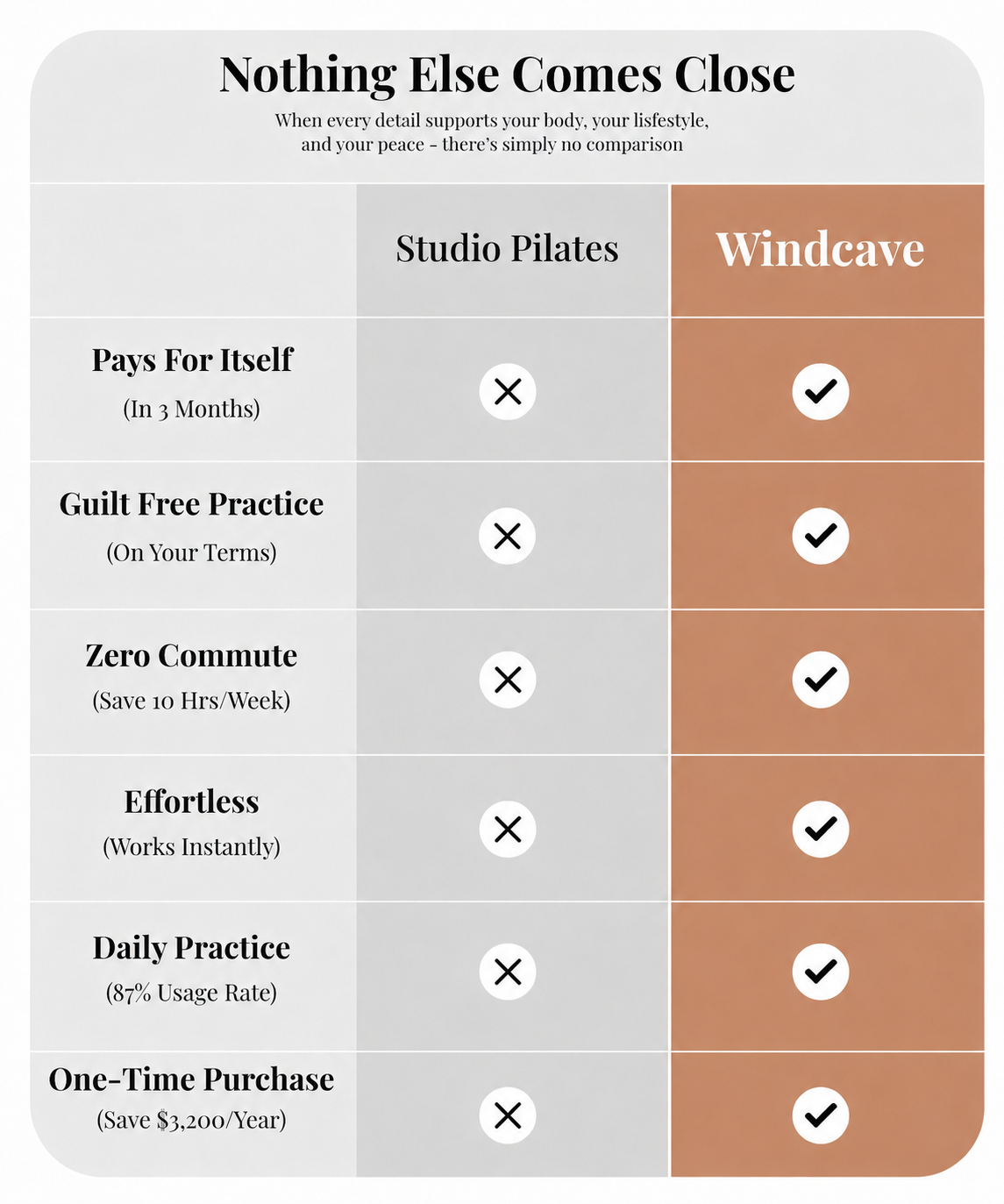 Nothing Else Comes Close

When every detail supports your body, your lisfestyle, and your peace - there's simply no comparison

| | Studio Pilates | Windcave |
|---|---|---|
| Pays For Itself (In 3 Months) | ✕ | ✓ |
| Guilt Free Practice (On Your Terms) | ✕ | ✓ |
| Zero Commute (Save 10 Hrs/Week) | ✕ | ✓ |
| Effortless (Works Instantly) | ✕ | ✓ |
| Daily Practice (87% Usage Rate) | ✕ | ✓ |
| One-Time Purchase (Save \$3,200/Year) | ✕ | ✓ |